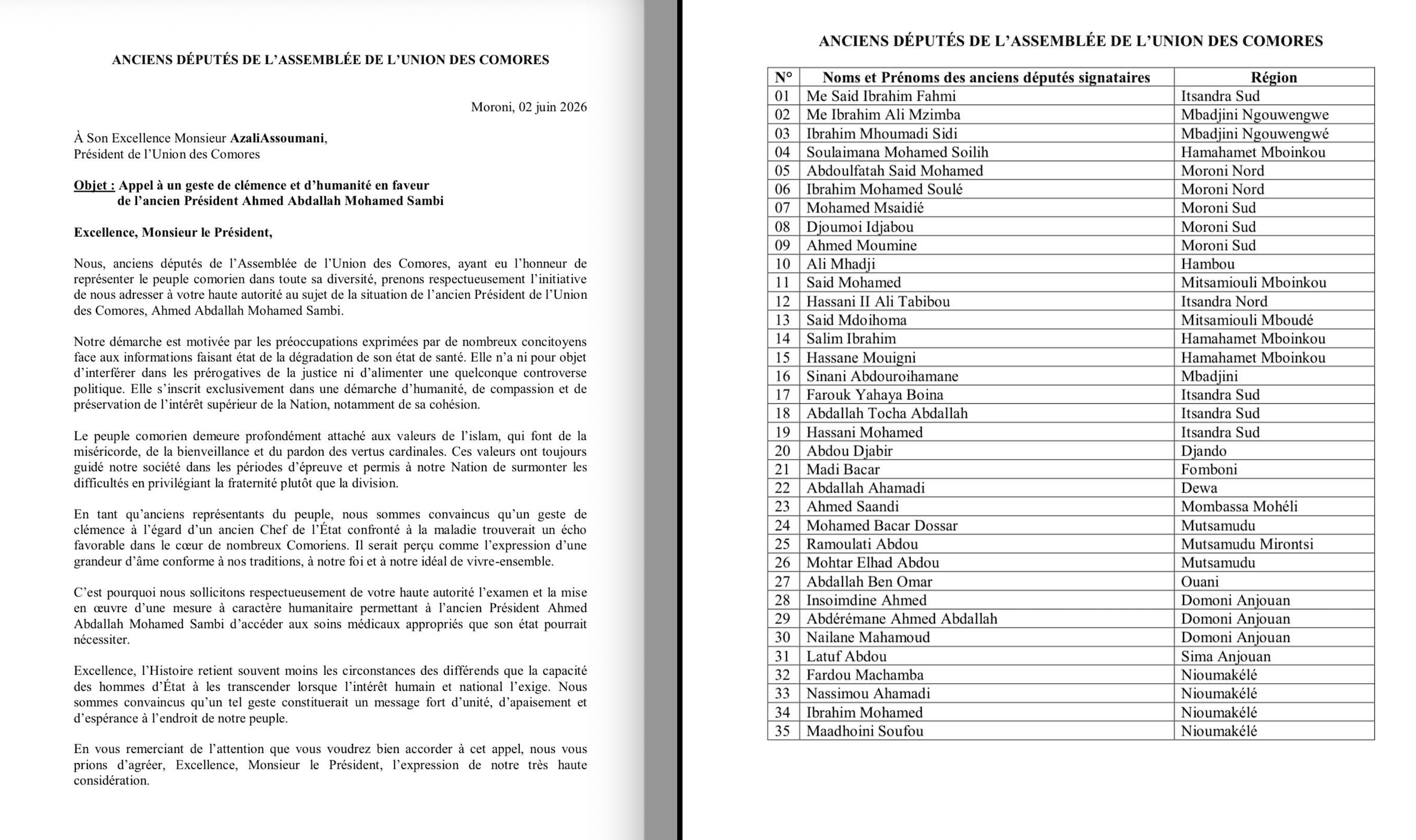 ANCIENS DÉPUTÉS DE L'ASSEMBLÉE DE L'UNION DES COMORES

Moroni, 02 juin 2026

À Son Excellence Monsieur AzaliAssoumani,
Président de l'Union des Comores

Objet : Appel à un geste de clémence et d'humanité en faveur de l'ancien Président Ahmed Abdallah Mohamed Sambi

Excellence, Monsieur le Président,

Nous, anciens députés de l'Assemblée de l'Union des Comores, ayant eu l'honneur de représenter le peuple comorien dans toute sa diversité, prenons respectueusement l'initiative de nous adresser à votre haute autorité au sujet de la situation de l'ancien Président de l'Union des Comores, Ahmed Abdallah Mohamed Sambi.

Notre démarche est motivée par les préoccupations exprimées par de nombreux concitoyens face aux informations faisant état de la dégradation de son état de santé. Elle n'a ni pour objet d'interférer dans les prérogatives de la justice ni d'alimenter une quelconque controverse politique. Elle s'inscrit exclusivement dans une démarche d'humanité, de compassion et de préservation de l'intérêt supérieur de la Nation, notamment de sa cohésion.

Le peuple comorien demeure profondément attaché aux valeurs de l'islam, qui font de la miséricorde, de la bienveillance et du pardon des vertus cardinales. Ces valeurs ont toujours guidé notre société dans les périodes d'épreuve et permis à notre Nation de surmonter les difficultés en privilégiant la fraternité plutôt que la division.

En tant qu'anciens représentants du peuple, nous sommes convaincus qu'un geste de clémence à l'égard d'un ancien Chef de l'État confronté à la maladie trouverait un écho favorable dans le cœur de nombreux Comoriens. Il serait perçu comme l'expression d'une grandeur d'âme conforme à nos traditions, à notre foi et à notre idéal de vivre-ensemble.

C'est pourquoi nous sollicitons respectueusement de votre haute autorité l'examen et la mise en œuvre d'une mesure à caractère humanitaire permettant à l'ancien Président Ahmed Abdallah Mohamed Sambi d'accéder aux soins médicaux appropriés que son état pourrait nécessiter.

Excellence, l'Histoire retient souvent moins les circonstances des différends que la capacité des hommes d'État à les transcender lorsque l'intérêt humain et national l'exige. Nous sommes convaincus qu'un tel geste constituerait un message fort d'unité, d'apaisement et d'espérance à l'endroit de notre peuple.

En vous remerciant de l'attention que vous voudrez bien accorder à cet appel, nous vous prions d'agréer, Excellence, Monsieur le Président, l'expression de notre très haute considération.

ANCIENS DÉPUTÉS DE L'ASSEMBLÉE DE L'UNION DES COMORES

| N° | Noms et Prénoms des anciens députés signataires | Région |
|---|---|---|
| 01 | Me Said Ibrahim Fahmi | Itsandra Sud |
| 02 | Me Ibrahim Ali Mzimba | Mbadjini Ngouwengwe |
| 03 | Ibrahim Mhoumadi Sidi | Mbadjini Ngouwengwé |
| 04 | Soulaimana Mohamed Soilih | Hamahamet Mboinkou |
| 05 | Abdoulfatah Said Mohamed | Moroni Nord |
| 06 | Ibrahim Mohamed Soulé | Moroni Nord |
| 07 | Mohamed Msaidié | Moroni Sud |
| 08 | Djoumoi Idjabou | Moroni Sud |
| 09 | Ahmed Moumine | Moroni Sud |
| 10 | Ali Mhadji | Hambou |
| 11 | Said Mohamed | Mitsamiouli Mboinkou |
| 12 | Hassani II Ali Tabibou | Itsandra Nord |
| 13 | Said Mdoihoma | Mitsamiouli Mboudé |
| 14 | Salim Ibrahim | Hamahamet Mboinkou |
| 15 | Hassane Mouigni | Hamahamet Mboinkou |
| 16 | Sinani Abdouroihamane | Mbadjini |
| 17 | Farouk Yahaya Boina | Itsandra Sud |
| 18 | Abdallah Tocha Abdallah | Itsandra Sud |
| 19 | Hassani Mohamed | Itsandra Sud |
| 20 | Abdou Djabir | Djando |
| 21 | Madi Bacar | Fomboni |
| 22 | Abdallah Ahamadi | Dewa |
| 23 | Ahmed Saandi | Mombassa Mohéli |
| 24 | Mohamed Bacar Dossar | Mutsamudu |
| 25 | Ramoulati Abdou | Mutsamudu Mirontsi |
| 26 | Mohtar Elhad Abdou | Mutsamudu |
| 27 | Abdallah Ben Omar | Ouani |
| 28 | Insoimdine Ahmed | Domoni Anjouan |
| 29 | Abdérémane Ahmed Abdallah | Domoni Anjouan |
| 30 | Nailane Mahamoud | Domoni Anjouan |
| 31 | Latuf Abdou | Sima Anjouan |
| 32 | Fardou Machamba | Nioumakélé |
| 33 | Nassimou Ahamadi | Nioumakélé |
| 34 | Ibrahim Mohamed | Nioumakélé |
| 35 | Maadhoini Soufou | Nioumakélé |